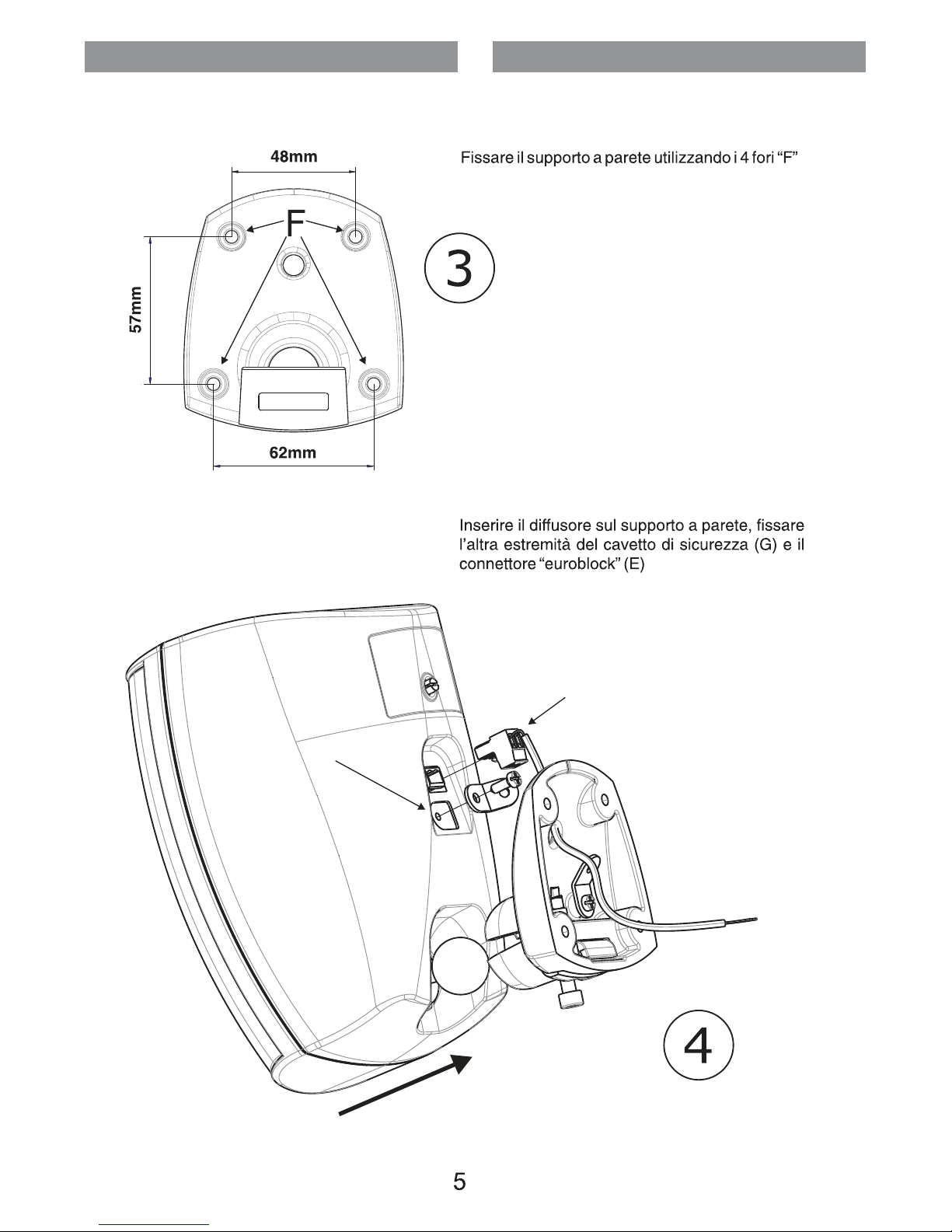 48mm

F

57mm

62mm

3

Fissare il supporto a parete utilizzando i 4 fori “F”

Inserire il diffusore sul supporto a parete, fissare l’altra estremità del cavetto di sicurezza (G) e il connettore “euroblock” (E)

4

5